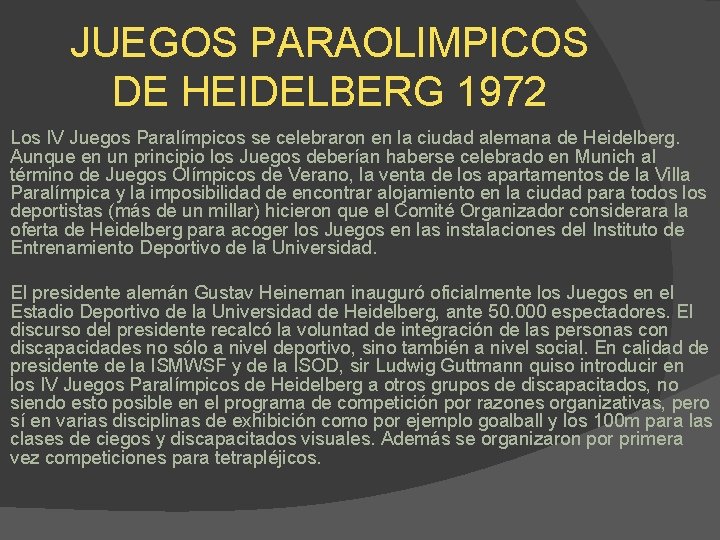 JUEGOS PARAOLIMPICOS DE HEIDELBERG 1972

Los IV Juegos Paralímpicos se celebraron en la ciudad alemana de Heidelberg. Aunque en un principio los Juegos deberían haberse celebrado en Munich al término de Juegos Olímpicos de Verano, la venta de los apartamentos de la Villa Paralímpica y la imposibilidad de encontrar alojamiento en la ciudad para todos los deportistas (más de un millar) hicieron que el Comité Organizador considerara la oferta de Heidelberg para acoger los Juegos en las instalaciones del Instituto de Entrenamiento Deportivo de la Universidad.

El presidente alemán Gustav Heineman inauguró oficialmente los Juegos en el Estadio Deportivo de la Universidad de Heidelberg, ante 50.000 espectadores. El discurso del presidente recalcó la voluntad de integración de las personas con discapacidades no sólo a nivel deportivo, sino también a nivel social. En calidad de presidente de la ISMWSF y de la ISOD, sir Ludwig Guttmann quiso introducir en los IV Juegos Paralímpicos de Heidelberg a otros grupos de discapacitados, no siendo esto posible en el programa de competición por razones organizativas, pero sí en varias disciplinas de exhibición como por ejemplo goalball y los 100m para las clases de ciegos y discapacitados visuales. Además se organizaron por primera vez competiciones para tetrapléjicos.